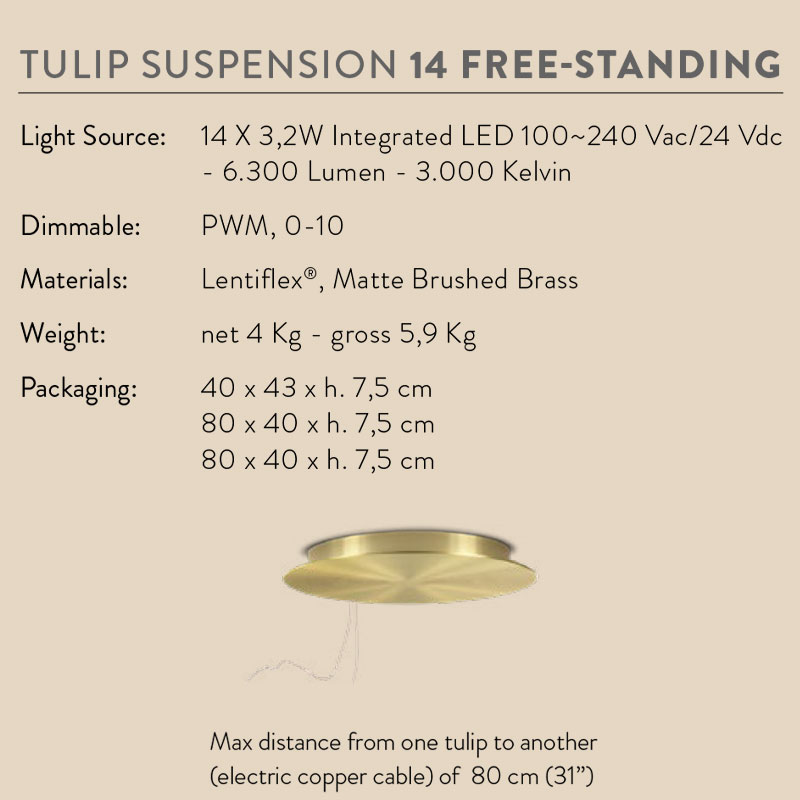 TULIP SUSPENSION 14 FREE-STANDING

Light Source: 14 X 3,2W Integrated LED 100~240 Vac/24 Vdc - 6.300 Lumen - 3.000 Kelvin

Dimmable: PWM, 0-10

Materials: Lentiflex®, Matte Brushed Brass

Weight: net 4 Kg - gross 5,9 Kg

Packaging: 40 x 43 x h. 7,5 cm
80 x 40 x h. 7,5 cm
80 x 40 x h. 7,5 cm

Max distance from one tulip to another (electric copper cable) of 80 cm (31")